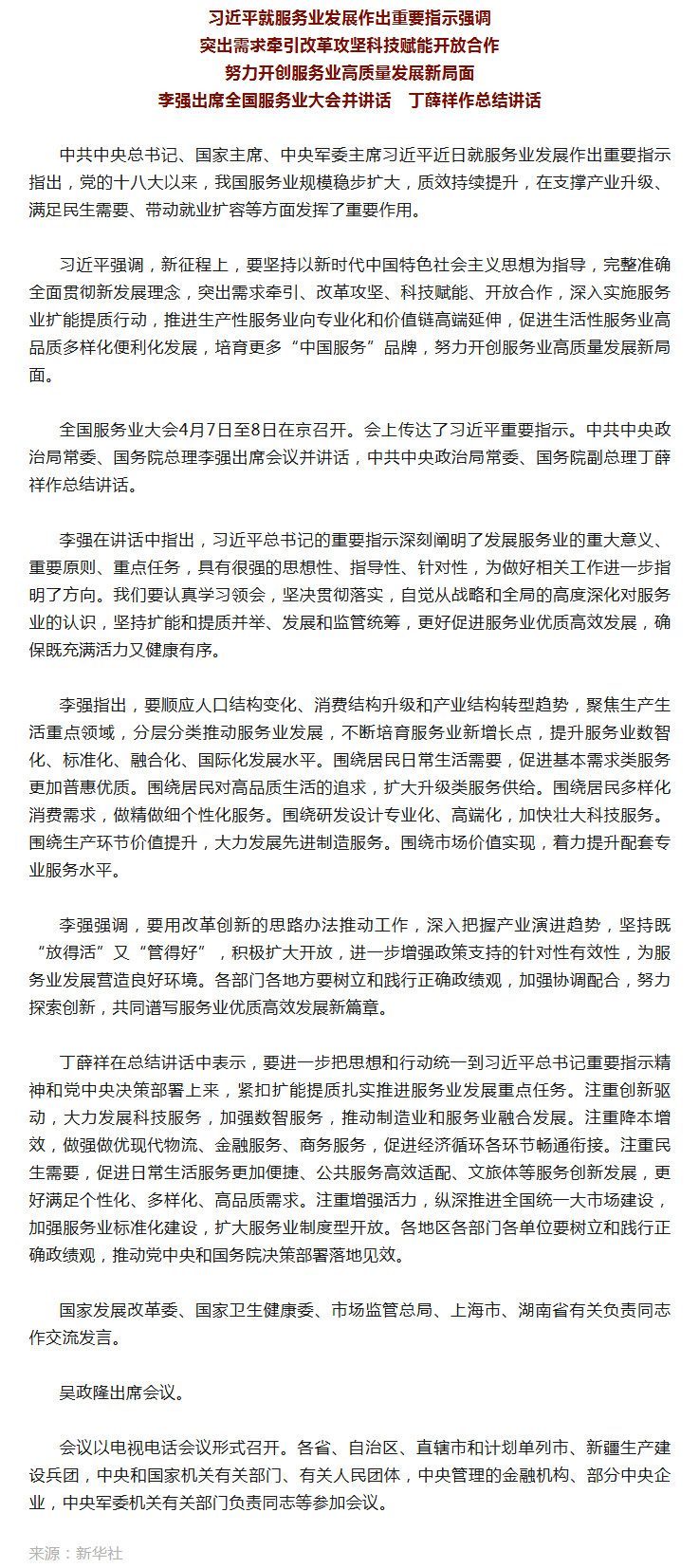 习近平就服务业发展作出重要指示强调
突出需求牵引改革攻坚科技赋能开放合作
努力开创服务业高质量发展新局面
李强出席全国服务业大会并讲话　丁薛祥作总结讲话

中共中央总书记、国家主席、中央军委主席习近平近日就服务业发展作出重要指示指出，党的十八大以来，我国服务业规模稳步扩大，质效持续提升，在支撑产业升级、满足民生需要、带动就业扩容等方面发挥了重要作用。

习近平强调，新征程上，要坚持以新时代中国特色社会主义思想为指导，完整准确全面贯彻新发展理念，突出需求牵引、改革攻坚、科技赋能、开放合作，深入实施服务业扩能提质行动，推进生产性服务业向专业化和价值链高端延伸，促进生活性服务业高品质多样化便利化发展，培育更多“中国服务”品牌，努力开创服务业高质量发展新局面。

全国服务业大会4月7日至8日在京召开。会上传达了习近平重要指示。中共中央政治局常委、国务院总理李强出席会议并讲话，中共中央政治局常委、国务院副总理丁薛祥作总结讲话。

李强在讲话中指出，习近平总书记的重要指示深刻阐明了发展服务业的重大意义、重要原则、重点任务，具有很强的思想性、指导性、针对性，为做好相关工作进一步指明了方向。我们要认真学习领会，坚决贯彻落实，自觉从战略和全局的高度深化对服务业的认识，坚持扩能和提质并举、发展和监管统筹，更好促进服务业优质高效发展，确保既充满活力又健康有序。

李强指出，要顺应人口结构变化、消费结构升级和产业结构转型趋势，聚焦生产生活重点领域，分层分类推动服务业发展，不断培育服务业新增长点，提升服务业数智化、标准化、融合化、国际化发展水平。围绕居民日常生活需要，促进基本需求类服务更加普惠优质。围绕居民对高品质生活的追求，扩大升级类服务供给。围绕居民多样化消费需求，做精做细个性化服务。围绕研发设计专业化、高端化，加快壮大科技服务。围绕生产环节价值提升，大力发展先进制造服务。围绕市场价值实现，着力提升配套专业服务水平。

李强强调，要用改革创新的思路办法推动工作，深入把握产业演进趋势，坚持既“放得活”又“管得好”，积极扩大开放，进一步增强政策支持的针对性有效性，为服务业发展营造良好环境。各部门各地方要树立和践行正确政绩观，加强协调配合，努力探索创新，共同谱写服务业优质高效发展新篇章。

丁薛祥在总结讲话中表示，要进一步把思想和行动统一到习近平总书记重要指示精神和党中央决策部署上来，紧扣扩能提质扎实推进服务业发展重点任务。注重创新驱动，大力发展科技服务，加强数智服务，推动制造业和服务业融合发展。注重降本增效，做强做优现代物流、金融服务、商务服务，促进经济循环各环节畅通衔接。注重民生需要，促进日常生活服务更加便捷、公共服务高效适配、文旅体等服务创新发展，更好满足个性化、多样化、高品质需求。注重增强活力，纵深推进全国统一大市场建设，加强服务业标准化建设，扩大服务业制度型开放。各地区各部门各单位要树立和践行正确政绩观，推动党中央和国务院决策部署落地见效。

国家发展改革委、国家卫生健康委、市场监管总局、上海市、湖南省有关负责同志作交流发言。

吴政隆出席会议。

会议以电视电话会议形式召开。各省、自治区、直辖市和计划单列市、新疆生产建设兵团，中央和国家机关有关部门、有关人民团体，中央管理的金融机构、部分中央企业，中央军委机关有关部门负责同志等参加会议。

来源：新华社